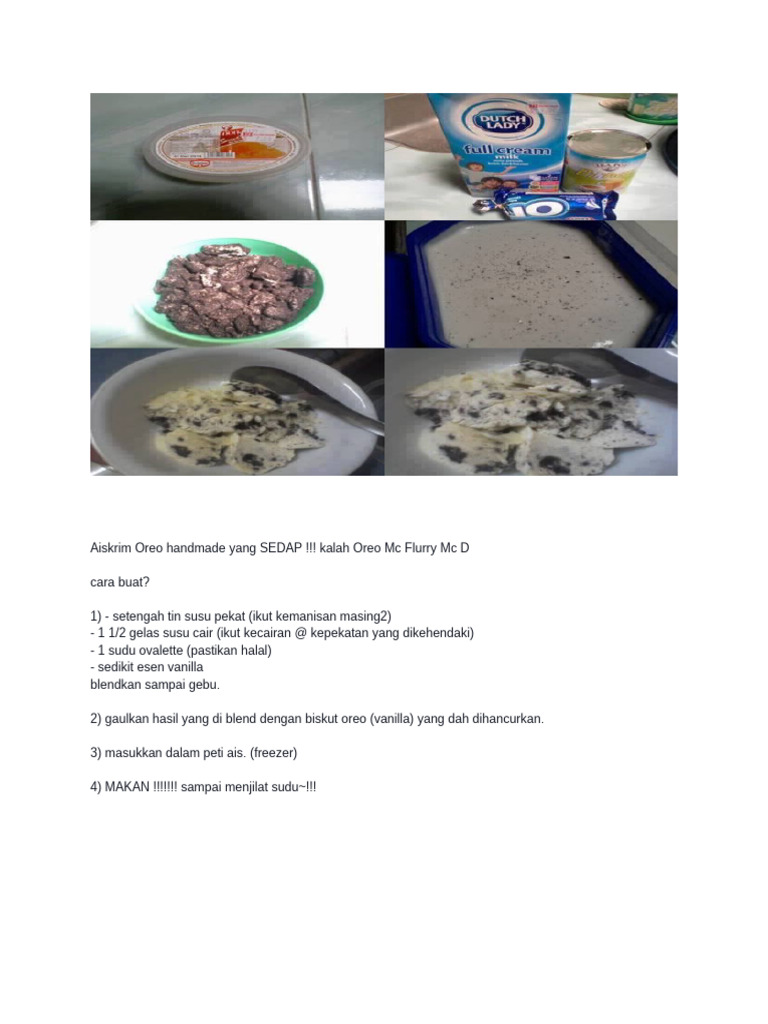 DUTCH LADY
full cream
milk

Aiskrim Oreo handmade yang SEDAP !!! kalah Oreo Mc Flurry Mc D

cara buat?

1) - setengah tin susu pekat (ikut kemanisan masing2)
- 1 1/2 gelas susu cair (ikut kecairan @ kepekatan yang dikehendaki)
- 1 sudu ovalette (pastikan halal)
- sedikit esen vanilla
blendkan sampai gebu.

2) gaulkan hasil yang di blend dengan biskut oreo (vanilla) yang dah dihancurkan.

3) masukkan dalam peti ais. (freezer)

4) MAKAN !!!!!!! sampai menjilat sudu~!!!